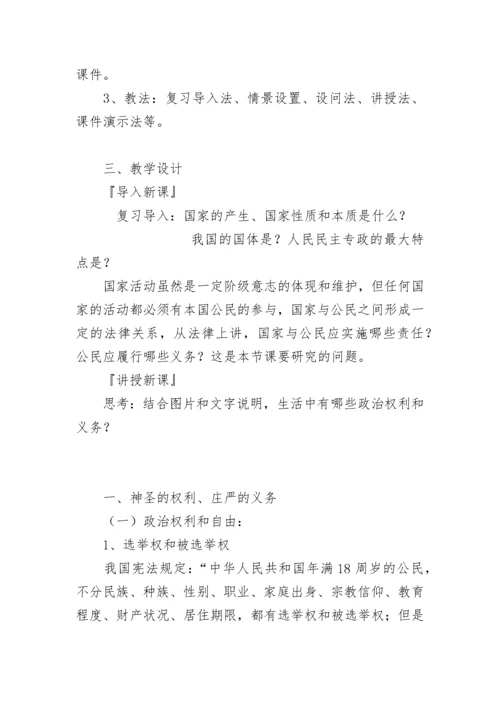 课件。

3、教法：复习导入法、情景设置、设问法、讲授法、课件演示法等。

三、教学设计

『导入新课』

复习导入：国家的产生、国家性质和本质是什么？

我国的国体是？人民民主专政的最大特点是？

国家活动虽然是一定阶级意志的体现和维护，但任何国家的活动都必须有本国公民的参与，国家与公民之间形成一定的法律关系，从法律上讲，国家与公民应实施哪些责任？公民应履行哪些义务？这是本节课要研究的问题。

『讲授新课』

思考：结合图片和文字说明，生活中有哪些政治权利和义务？

一、神圣的权利、庄严的义务

（一）政治权利和自由：

1、选举权和被选举权

我国宪法规定：“中华人民共和国年满18周岁的公民，不分民族、种族、性别、职业、家庭出身、宗教信仰、教育程度、财产状况、居住期限，都有选举权和被选举权；但是